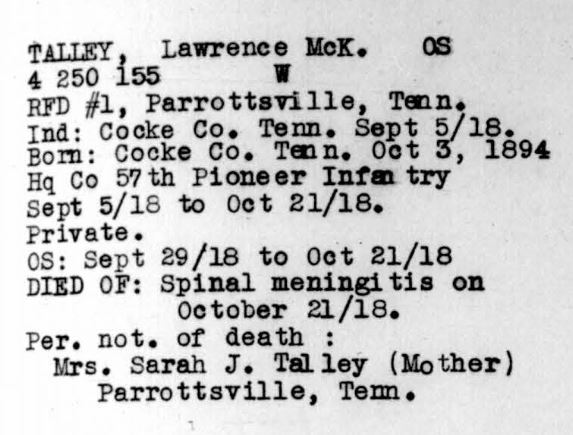 TALLEY, Lawrence McK. OS
4 250 155 W
RFD #1, Parrottsville, Tenn.
Ind: Cocke Co. Tenn. Sept 5/18.
Born: Cocke Co. Tenn. Oct 3, 1894
Hq Co 57th Pioneer Infantry
Sept 5/18 to Oct 21/18.
Private.
OS: Sept 29/18 to Oct 21/18
DIED OF: Spinal meningitis on
October 21/18.
Per. not. of death :
Mrs. Sarah J. Talley (Mother)
Parrottsville, Tenn.